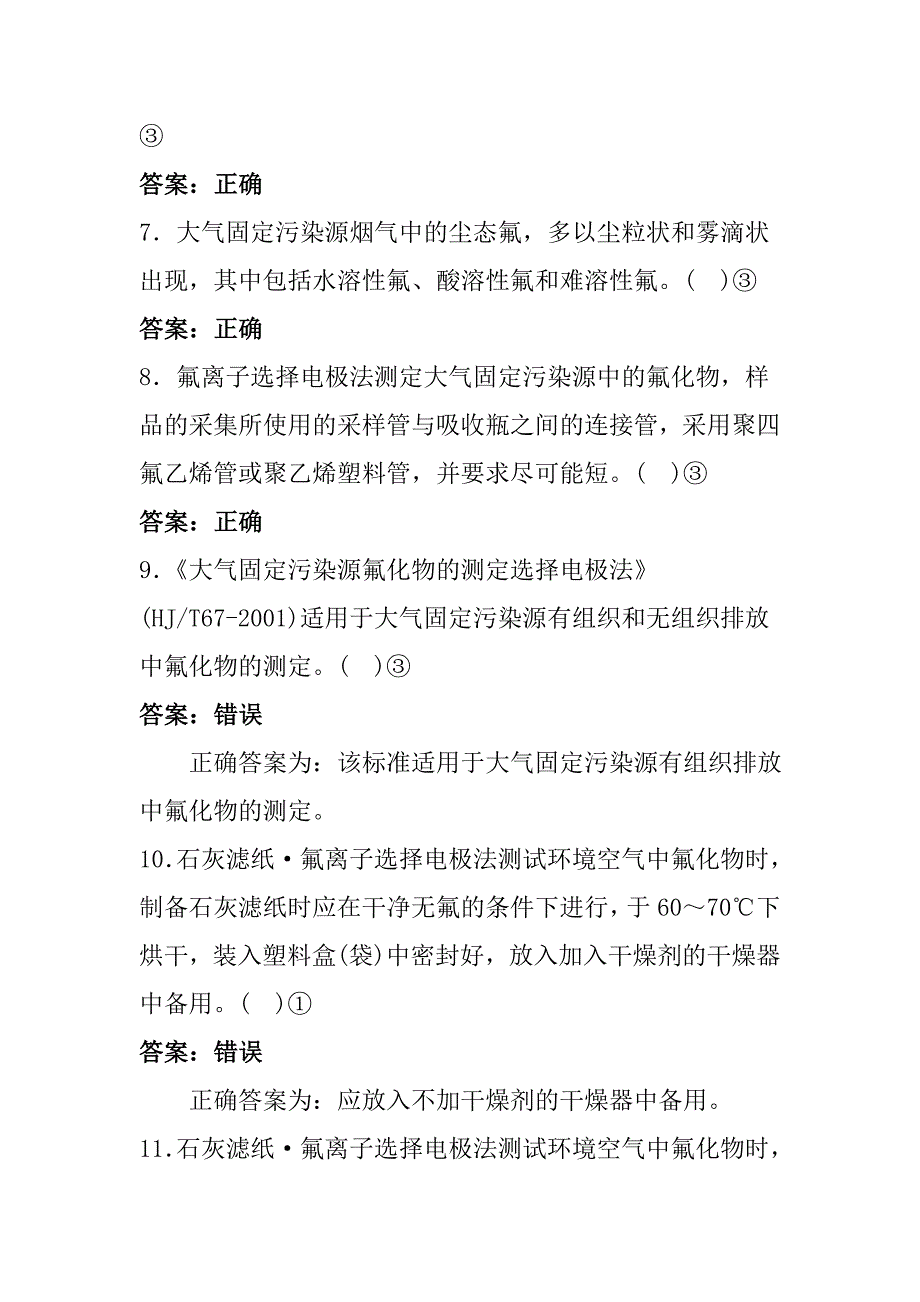 ③

答案：正确

7．大气固定污染源烟气中的尘态氟，多以尘粒状和雾滴状出现，其中包括水溶性氟、酸溶性氟和难溶性氟。(　)③

答案：正确

8．氟离子选择电极法测定大气固定污染源中的氟化物，样品的采集所使用的采样管与吸收瓶之间的连接管，采用聚四氟乙烯管或聚乙烯塑料管，并要求尽可能短。(　)③

答案：正确

9．《大气固定污染源氟化物的测定选择电极法》(HJ/T67-2001)适用于大气固定污染源有组织和无组织排放中氟化物的测定。(　)③

答案：错误

正确答案为：该标准适用于大气固定污染源有组织排放中氟化物的测定。

10.石灰滤纸·氟离子选择电极法测试环境空气中氟化物时，制备石灰滤纸时应在干净无氟的条件下进行，于 60～70℃下烘干，装入塑料盒(袋)中密封好，放入加入干燥剂的干燥器中备用。(　)①

答案：错误

正确答案为：应放入不加干燥剂的干燥器中备用。

11.石灰滤纸·氟离子选择电极法测试环境空气中氟化物时，